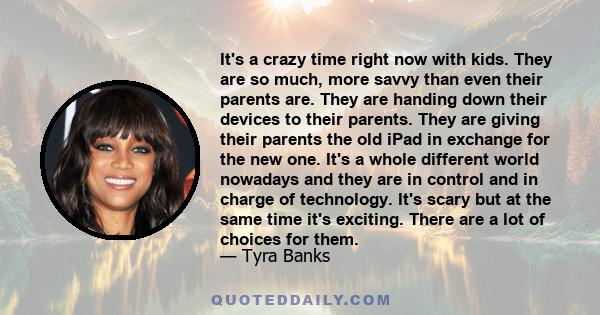 It's a crazy time right now with kids. They are so much, more savvy than even their parents are. They are handing down their devices to their parents. They are giving their parents the old iPad in exchange for the new one. It's a whole different world nowadays and they are in control and in charge of technology. It's scary but at the same time it's exciting. There are a lot of choices for them.
— Tyra Banks

QUOTEDDAILY.COM